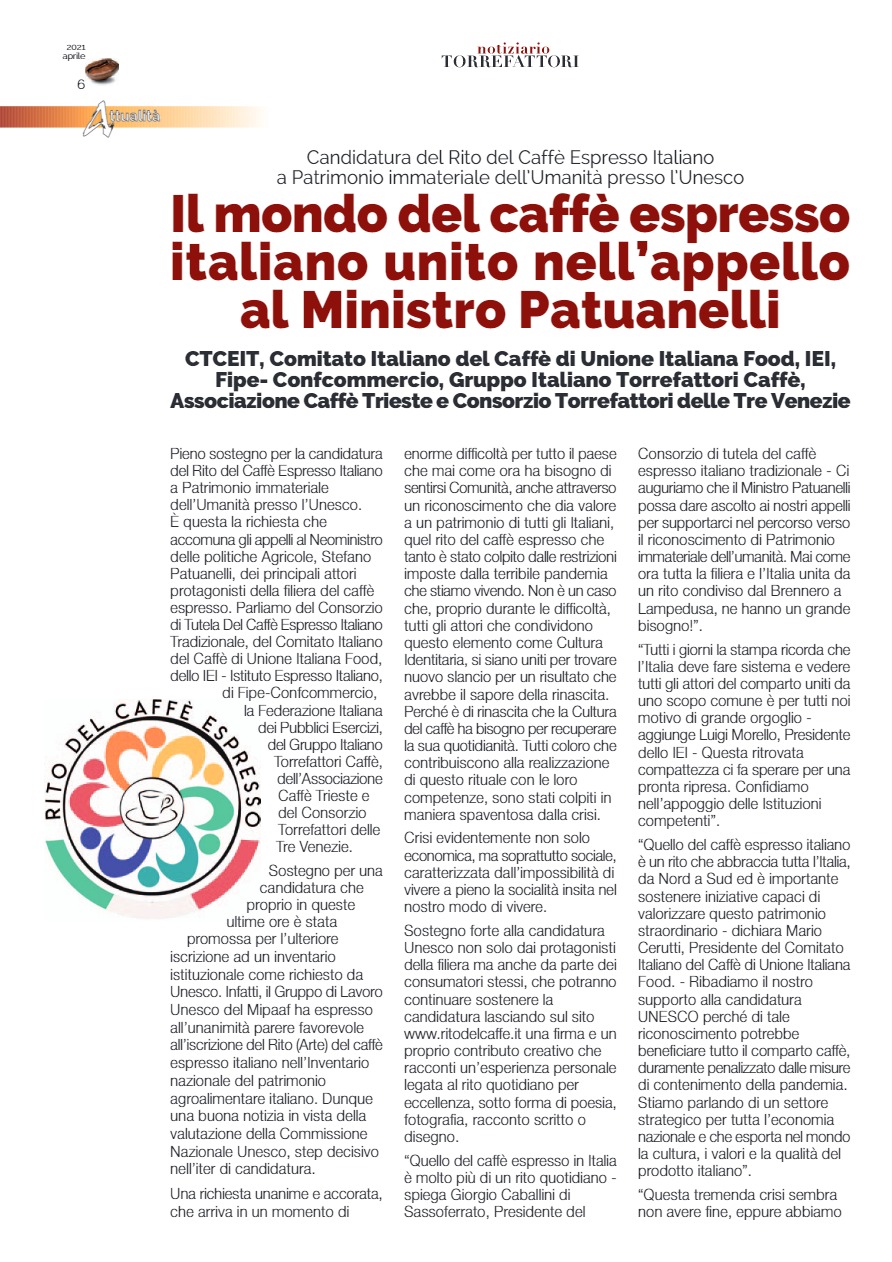 2021
aprile
6

notiziario
TORREFATTORI

Attualità

Candidatura del Rito del Caffè Espresso Italiano a Patrimonio immateriale dell'Umanità presso l'Unesco

Il mondo del caffè espresso italiano unito nell'appello al Ministro Patuanelli

CTCEIT, Comitato Italiano del Caffè di Unione Italiana Food, IEI, Fipe- Confcommercio, Gruppo Italiano Torrefattori Caffè, Associazione Caffè Trieste e Consorzio Torrefattori delle Tre Venezie

Pieno sostegno per la candidatura del Rito del Caffè Espresso Italiano a Patrimonio immateriale dell'Umanità presso l'Unesco. È questa la richiesta che accomuna gli appelli al Neoministro delle politiche Agricole, Stefano Patuanelli, dei principali attori protagonisti della filiera del caffè espresso. Parliamo del Consorzio di Tutela Del Caffè Espresso Italiano Tradizionale, del Comitato Italiano del Caffè di Unione Italiana Food, dello IEI - Istituto Espresso Italiano, di Fipe-Confcommercio, la Federazione Italiana dei Pubblici Esercizi, del Gruppo Italiano Torrefattori Caffè, dell'Associazione Caffè Trieste e del Consorzio Torrefattori delle Tre Venezie.

RITO DEL CAFFÈ ESPRESSO

Sostegno per una candidatura che proprio in queste ultime ore è stata promossa per l'ulteriore iscrizione ad un inventario istituzionale come richiesto da Unesco. Infatti, il Gruppo di Lavoro Unesco del Mipaaf ha espresso all'unanimità parere favorevole all'iscrizione del Rito (Arte) del caffè espresso italiano nell'Inventario nazionale del patrimonio agroalimentare italiano. Dunque una buona notizia in vista della valutazione della Commissione Nazionale Unesco, step decisivo nell'iter di candidatura.

Una richiesta unanime e accorata, che arriva in un momento di enorme difficoltà per tutto il paese che mai come ora ha bisogno di sentirsi Comunità, anche attraverso un riconoscimento che dia valore a un patrimonio di tutti gli Italiani, quel rito del caffè espresso che tanto è stato colpito dalle restrizioni imposte dalla terribile pandemia che stiamo vivendo. Non è un caso che, proprio durante le difficoltà, tutti gli attori che condividono questo elemento come Cultura Identitaria, si siano uniti per trovare nuovo slancio per un risultato che avrebbe il sapore della rinascita. Perché è di rinascita che la Cultura del caffè ha bisogno per recuperare la sua quotidianità. Tutti coloro che contribuiscono alla realizzazione di questo rituale con le loro competenze, sono stati colpiti in maniera spaventosa dalla crisi.

Crisi evidentemente non solo economica, ma soprattutto sociale, caratterizzata dall'impossibilità di vivere a pieno la socialità insita nel nostro modo di vivere.

Sostegno forte alla candidatura Unesco non solo dai protagonisti della filiera ma anche da parte dei consumatori stessi, che potranno continuare sostenere la candidatura lasciando sul sito www.ritodelcaffe.it una firma e un proprio contributo creativo che racconti un'esperienza personale legata al rito quotidiano per eccellenza, sotto forma di poesia, fotografia, racconto scritto o disegno.

"Quello del caffè espresso in Italia è molto più di un rito quotidiano - spiega Giorgio Caballini di Sassoferrato, Presidente del Consorzio di tutela del caffè espresso italiano tradizionale - Ci auguriamo che il Ministro Patuanelli possa dare ascolto ai nostri appelli per supportarci nel percorso verso il riconoscimento di Patrimonio immateriale dell'umanità. Mai come ora tutta la filiera e l'Italia unita da un rito condiviso dal Brennero a Lampedusa, ne hanno un grande bisogno!".

"Tutti i giorni la stampa ricorda che l'Italia deve fare sistema e vedere tutti gli attori del comparto uniti da uno scopo comune è per tutti noi motivo di grande orgoglio - aggiunge Luigi Morello, Presidente dello IEI - Questa ritrovata compattezza ci fa sperare per una pronta ripresa. Confidiamo nell'appoggio delle Istituzioni competenti".

"Quello del caffè espresso italiano è un rito che abbraccia tutta l'Italia, da Nord a Sud ed è importante sostenere iniziative capaci di valorizzare questo patrimonio straordinario - dichiara Mario Cerutti, Presidente del Comitato Italiano del Caffè di Unione Italiana Food. - Ribadiamo il nostro supporto alla candidatura UNESCO perché di tale riconoscimento potrebbe beneficiare tutto il comparto caffè, duramente penalizzato dalle misure di contenimento della pandemia. Stiamo parlando di un settore strategico per tutta l'economia nazionale e che esporta nel mondo la cultura, i valori e la qualità del prodotto italiano".

"Questa tremenda crisi sembra non avere fine, eppure abbiamo